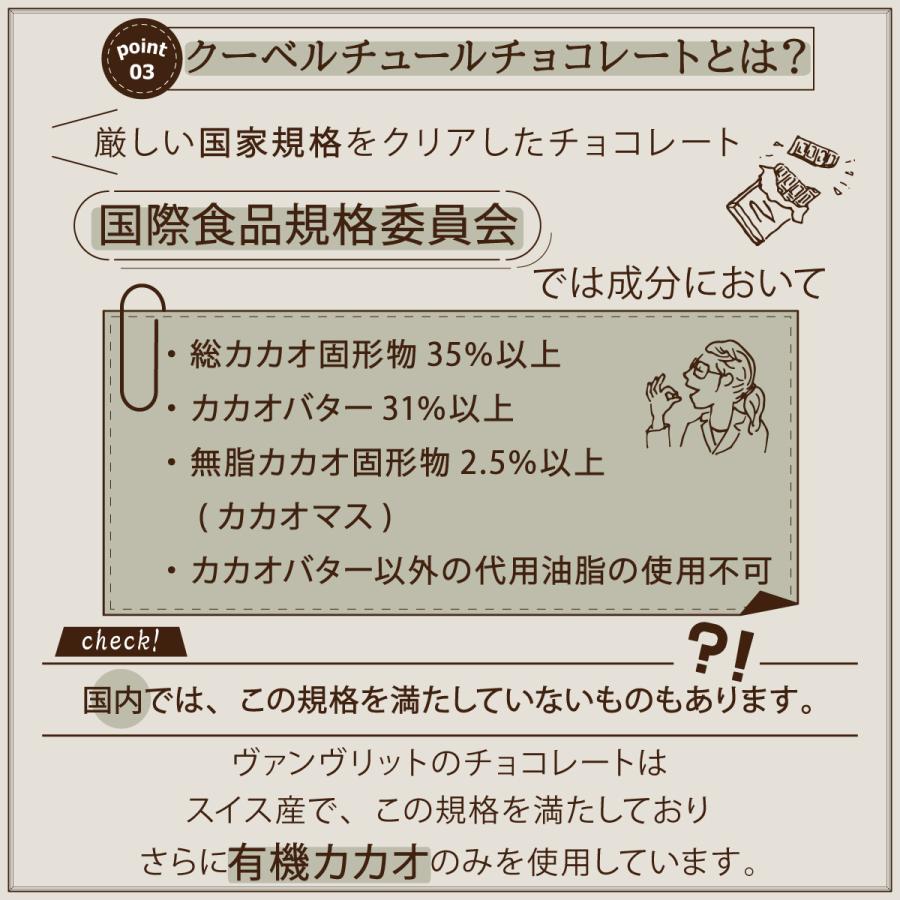 point 03 クーベルチュールチョコレートとは?

厳しい国家規格をクリアしたチョコレート

国際食品規格委員会

では成分において

・総カカオ固形物 35%以上
・カカオバター 31%以上
・無脂カカオ固形物 2.5%以上 (カカオマス)
・カカオバター以外の代用油脂の使用不可

check!

?!

国内では、この規格を満たしていないものもあります。

ヴァンヴリットのチョコレートは
スイス産で、この規格を満たしており
さらに有機カカオのみを使用しています。